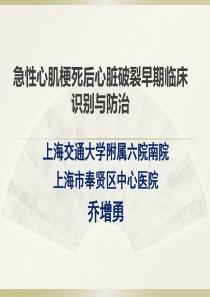 急性心肌梗死后心脏破裂早期临床识别与防治

上海交通大学附属六院南院

上海市奉贤区中心医院

乔增勇